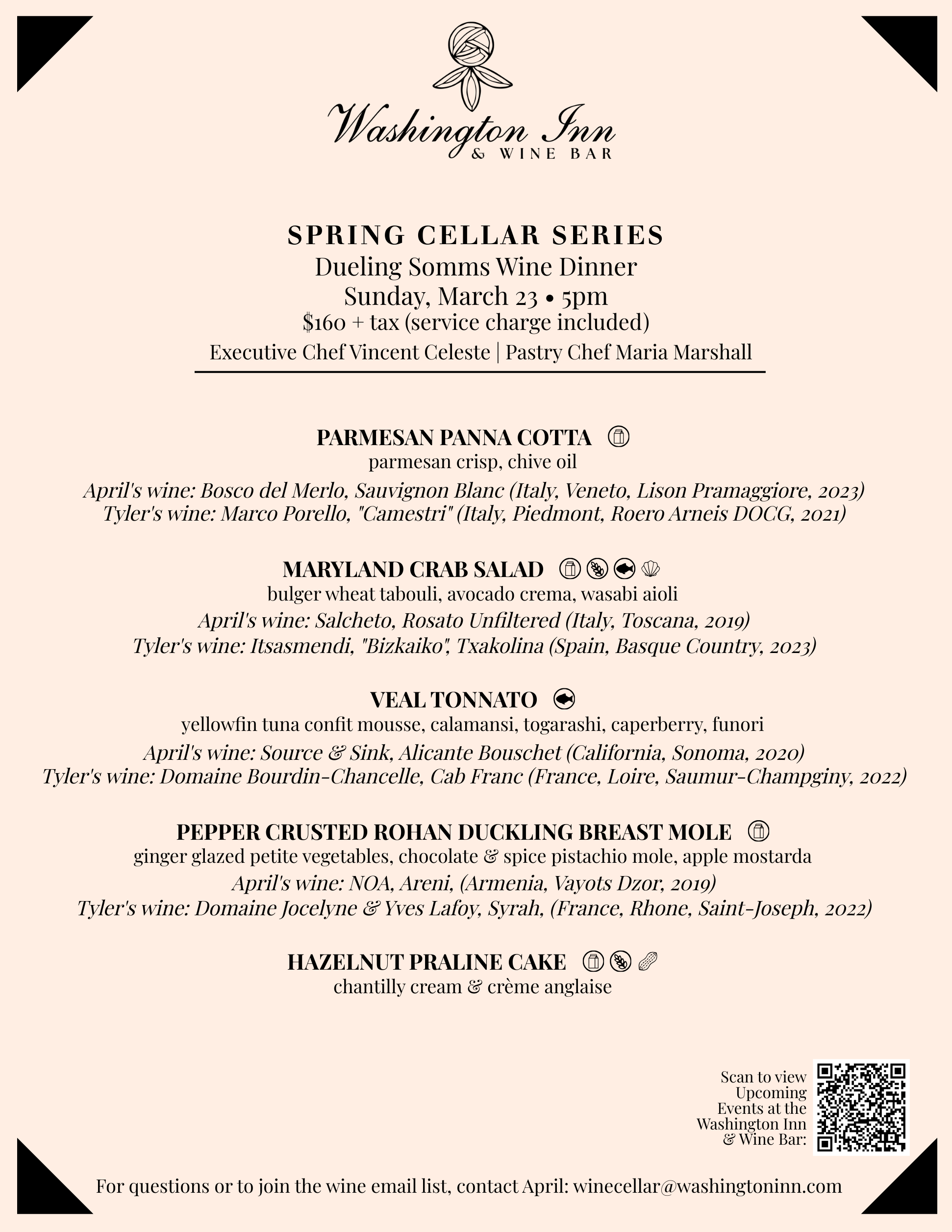 Washington Inn
& WINE BAR

SPRING CELLAR SERIES
Dueling Somms Wine Dinner
Sunday, March 23 • 5pm
$160 + tax (service charge included)
Executive Chef Vincent Celeste | Pastry Chef Maria Marshall

PARMESAN PANNA COTTA
parmesan crisp, chive oil
April's wine: Bosco del Merlo, Sauvignon Blanc (Italy, Veneto, Lison Pramaggiore, 2023)
Tyler's wine: Marco Porello, "Camestri" (Italy, Piedmont, Roero Arneis DOCG, 2021)

MARYLAND CRAB SALAD
bulger wheat tabouli, avocado crema, wasabi aioli
April's wine: Salcheto, Rosato Unfiltered (Italy, Toscana, 2019)
Tyler's wine: Itsasmendi, "Bizkaiko", Txakolina (Spain, Basque Country, 2023)

VEAL TONNATO
yellowfin tuna confit mousse, calamansi, togarashi, caperberry, funori
April's wine: Source & Sink, Alicante Bouschet (California, Sonoma, 2020)
Tyler's wine: Domaine Bourdin-Chancelle, Cab Franc (France, Loire, Saumur-Champginy, 2022)

PEPPER CRUSTED ROHAN DUCKLING BREAST MOLE
ginger glazed petite vegetables, chocolate & spice pistachio mole, apple mostarda
April's wine: NOA, Areni, (Armenia, Vayots Dzor, 2019)
Tyler's wine: Domaine Jocelyne & Yves Lafoy, Syrah, (France, Rhone, Saint-Joseph, 2022)

HAZELNUT PRALINE CAKE
chantilly cream & crème anglaise

Scan to view Upcoming Events at the Washington Inn & Wine Bar:

For questions or to join the wine email list, contact April: winecellar@washingtoninn.com